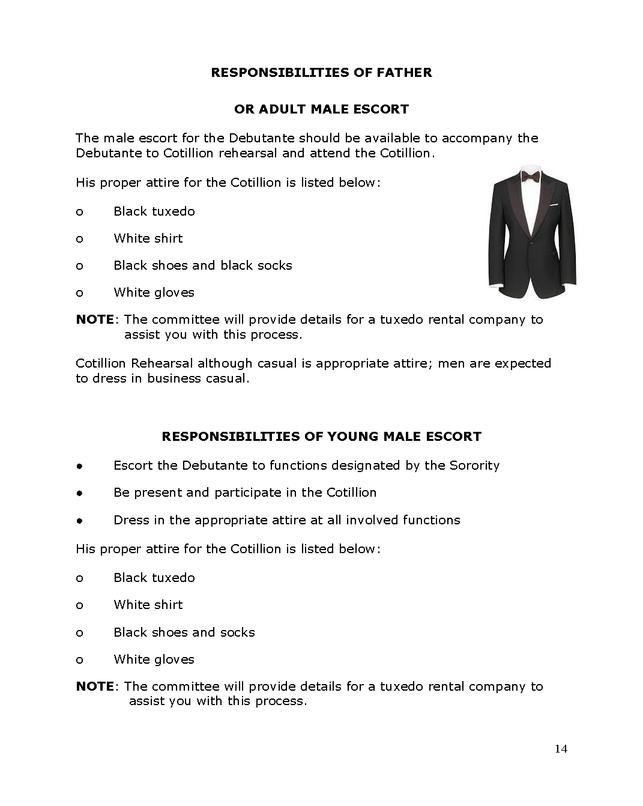 RESPONSIBILITIES OF FATHER

OR ADULT MALE ESCORT

The male escort for the Debutante should be available to accompany the Debutante to Cotillion rehearsal and attend the Cotillion.

His proper attire for the Cotillion is listed below:

o Black tuxedo

o White shirt

o Black shoes and black socks

o White gloves

NOTE: The committee will provide details for a tuxedo rental company to assist you with this process.

Cotillion Rehearsal although casual is appropriate attire; men are expected to dress in business casual.

RESPONSIBILITIES OF YOUNG MALE ESCORT

• Escort the Debutante to functions designated by the Sorority

• Be present and participate in the Cotillion

• Dress in the appropriate attire at all involved functions

His proper attire for the Cotillion is listed below:

o Black tuxedo

o White shirt

o Black shoes and socks

o White gloves

NOTE: The committee will provide details for a tuxedo rental company to assist you with this process.

14